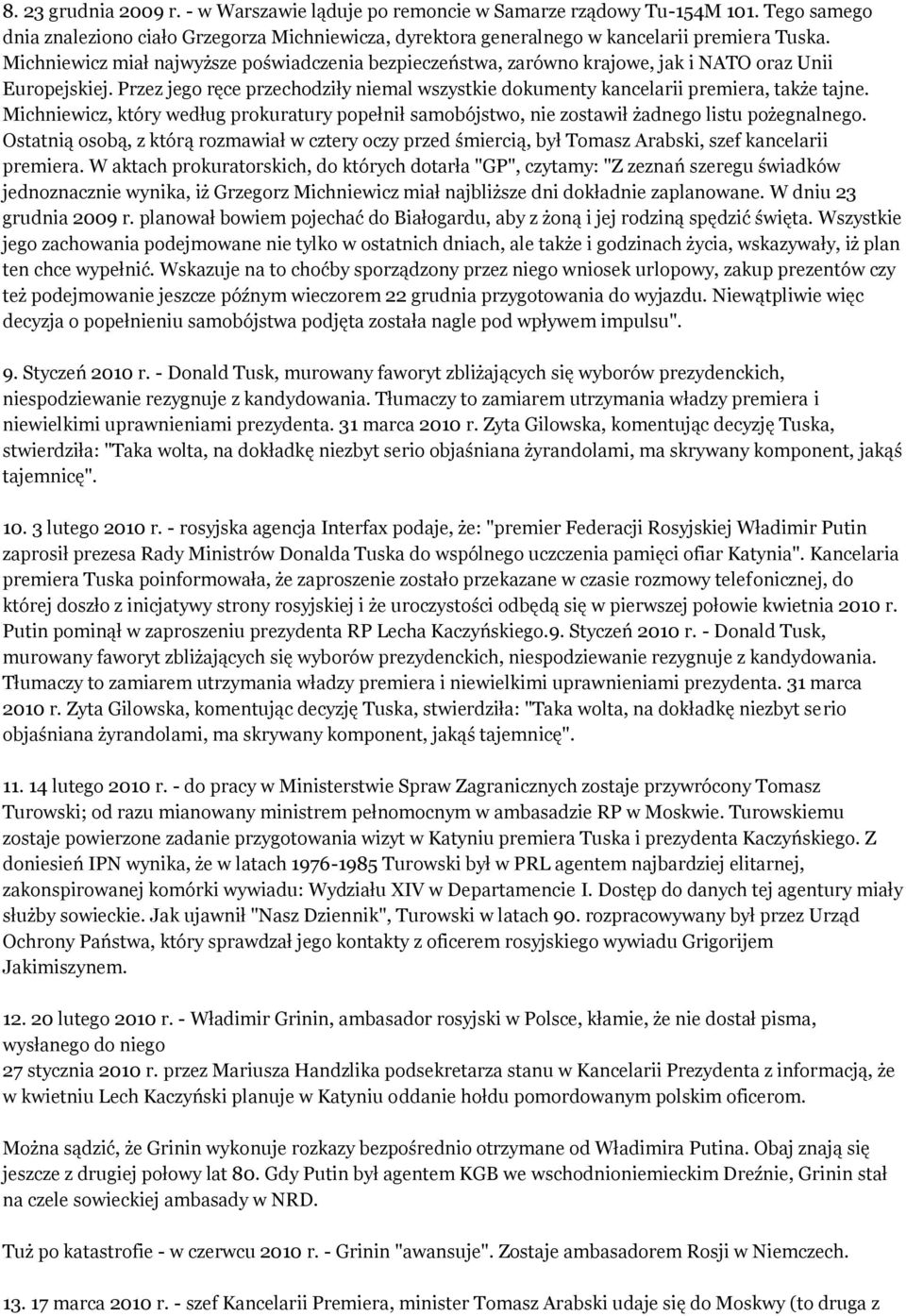 8. 23 grudnia 2009 r. - w Warszawie ląduje po remoncie w Samarze rządowy Tu-154M 101. Tego samego dnia znaleziono ciało Grzegorza Michniewicza, dyrektora generalnego w kancelarii premiera Tuska. Michniewicz miał najwyższe poświadczenia bezpieczeństwa, zarówno krajowe, jak i NATO oraz Unii Europejskiej. Przez jego ręce przechodziły niemal wszystkie dokumenty kancelarii premiera, także tajne. Michniewicz, który według prokuratury popełnił samobójstwo, nie zostawił żadnego listu pożegnalnego. Ostatnią osobą, z którą rozmawiał w cztery oczy przed śmiercią, był Tomasz Arabski, szef kancelarii premiera. W aktach prokuratorskich, do których dotarła "GP", czytamy: "Z zeznań szeregu świadków jednoznacznie wynika, iż Grzegorz Michniewicz miał najbliższe dni dokładnie zaplanowane. W dniu 23 grudnia 2009 r. planował bowiem pojechać do Białogardu, aby z żoną i jej rodziną spędzić święta. Wszystkie jego zachowania podejmowane nie tylko w ostatnich dniach, ale także i godzinach życia, wskazywały, iż plan ten chce wypełnić. Wskazuje na to choćby sporządzony przez niego wniosek urlopowy, zakup prezentów czy też podejmowanie jeszcze późnym wieczorem 22 grudnia przygotowania do wyjazdu. Niewątpliwie więc decyzja o popełnieniu samobójstwa podjęta została nagle pod wpływem impulsu".

9. Styczeń 2010 r. - Donald Tusk, murowany faworyt zbliżających się wyborów prezydenckich, niespodziewanie rezygnuje z kandydowania. Tłumaczy to zamiarem utrzymania władzy premiera i niewielkimi uprawnieniami prezydenta. 31 marca 2010 r. Zyta Gilowska, komentując decyzję Tuska, stwierdziła: "Taka wolta, na dokładkę niezbyt serio objaśniana żyrandolami, ma skrywany komponent, jakąś tajemnicę".

10. 3 lutego 2010 r. - rosyjska agencja Interfax podaje, że: "premier Federacji Rosyjskiej Władimir Putin zaprosił prezesa Rady Ministrów Donalda Tuska do wspólnego uczczenia pamięci ofiar Katynia". Kancelaria premiera Tuska poinformowała, że zaproszenie zostało przekazane w czasie rozmowy telefonicznej, do której doszło z inicjatywy strony rosyjskiej i że uroczystości odbędą się w pierwszej połowie kwietnia 2010 r. Putin pominął w zaproszeniu prezydenta RP Lecha Kaczyńskiego.9. Styczeń 2010 r. - Donald Tusk, murowany faworyt zbliżających się wyborów prezydenckich, niespodziewanie rezygnuje z kandydowania. Tłumaczy to zamiarem utrzymania władzy premiera i niewielkimi uprawnieniami prezydenta. 31 marca 2010 r. Zyta Gilowska, komentując decyzję Tuska, stwierdziła: "Taka wolta, na dokładkę niezbyt serio objaśniana żyrandolami, ma skrywany komponent, jakąś tajemnicę".

11. 14 lutego 2010 r. - do pracy w Ministerstwie Spraw Zagranicznych zostaje przywrócony Tomasz Turowski; od razu mianowany ministrem pełnomocnym w ambasadzie RP w Moskwie. Turowskiemu zostaje powierzone zadanie przygotowania wizyt w Katyniu premiera Tuska i prezydenta Kaczyńskiego. Z doniesień IPN wynika, że w latach 1976-1985 Turowski był w PRL agentem najbardziej elitarnej, zakonspirowanej komórki wywiadu: Wydziału XIV w Departamencie I. Dostęp do danych tej agentury miały służby sowieckie. Jak ujawnił "Nasz Dziennik", Turowski w latach 90. rozpracowywany był przez Urząd Ochrony Państwa, który sprawdzał jego kontakty z oficerem rosyjskiego wywiadu Grigorijem Jakimiszynem.

12. 20 lutego 2010 r. - Władimir Grinin, ambasador rosyjski w Polsce, kłamie, że nie dostał pisma, wysłanego do niego
27 stycznia 2010 r. przez Mariusza Handzlika podsekretarza stanu w Kancelarii Prezydenta z informacją, że w kwietniu Lech Kaczyński planuje w Katyniu oddanie hołdu pomordowanym polskim oficerom.

Można sądzić, że Grinin wykonuje rozkazy bezpośrednio otrzymane od Władimira Putina. Obaj znają się jeszcze z drugiej połowy lat 80. Gdy Putin był agentem KGB we wschodnioniemieckim Dreźnie, Grinin stał na czele sowieckiej ambasady w NRD.

Tuż po katastrofie - w czerwcu 2010 r. - Grinin "awansuje". Zostaje ambasadorem Rosji w Niemczech.

13. 17 marca 2010 r. - szef Kancelarii Premiera, minister Tomasz Arabski udaje się do Moskwy (to druga z